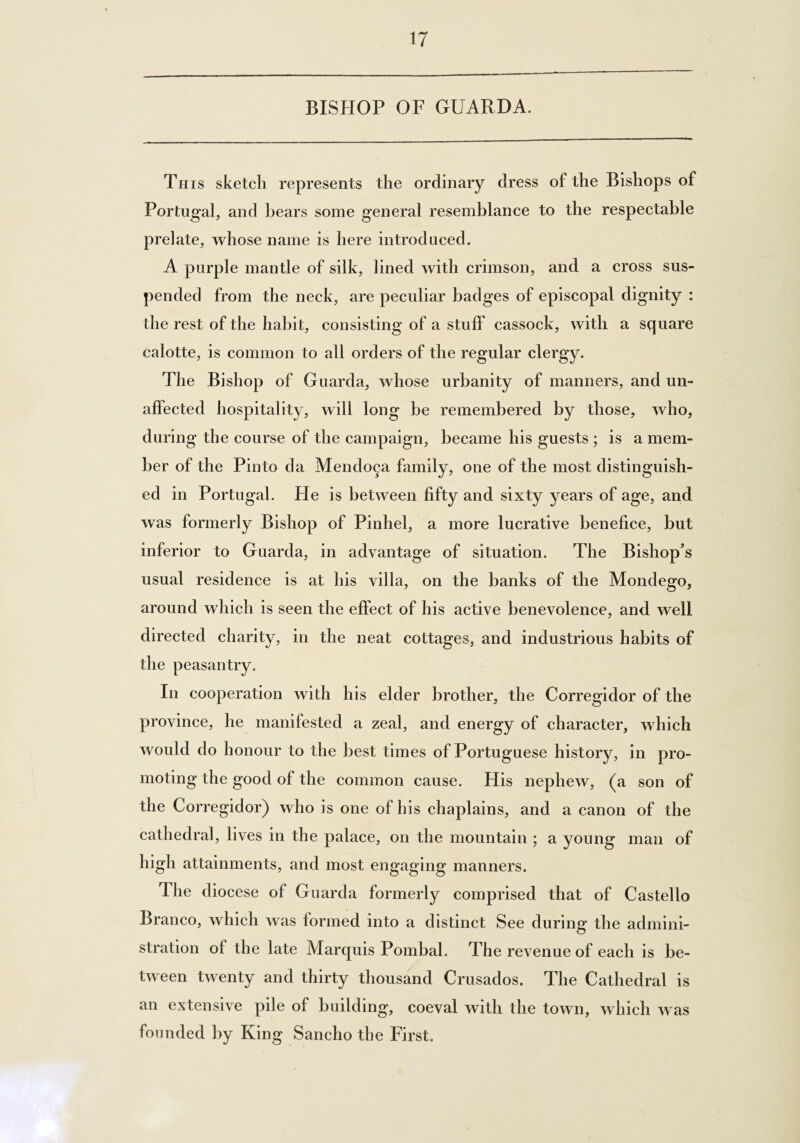 17

BISHOP OF GUARDA.

This sketch represents the ordinary dress of the Bishops of Portugal, and bears some general resemblance to the respectable prelate, whose name is here introduced.

A purple mantle of silk, lined with crimson, and a cross suspended from the neck, are peculiar badges of episcopal dignity : the rest of the habit, consisting of a stuff cassock, with a square calotte, is common to all orders of the regular clergy.

The Bishop of Guarda, whose urbanity of manners, and unaffected hospitality, will long be remembered by those, who, during the course of the campaign, became his guests ; is a member of the Pinto da Mendoça family, one of the most distinguished in Portugal. He is between fifty and sixty years of age, and was formerly Bishop of Pinhel, a more lucrative benefice, but inferior to Guarda, in advantage of situation. The Bishop's usual residence is at his villa, on the banks of the Mondego, around which is seen the effect of his active benevolence, and well directed charity, in the neat cottages, and industrious habits of the peasantry.

In cooperation with his elder brother, the Corregidor of the province, he manifested a zeal, and energy of character, which would do honour to the best times of Portuguese history, in promoting the good of the common cause. His nephew, (a son of the Corregidor) who is one of his chaplains, and a canon of the cathedral, lives in the palace, on the mountain ; a young man of high attainments, and most engaging manners.

The diocese of Guarda formerly comprised that of Castello Branco, which was formed into a distinct See during the administration of the late Marquis Pombal. The revenue of each is between twenty and thirty thousand Crusados. The Cathedral is an extensive pile of building, coeval with the town, which was founded by King Sancho the First.